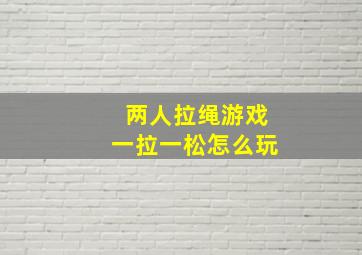 两人拉绳游戏
一拉一松怎么玩